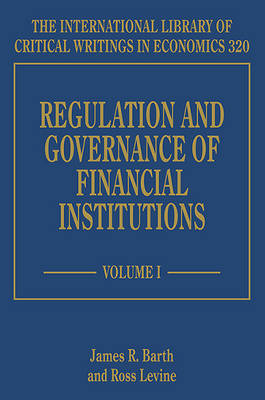 THE INTERNATIONAL LIBRARY OF CRITICAL WRITINGS IN ECONOMICS 320

REGULATION AND GOVERNANCE OF FINANCIAL INSTITUTIONS

VOLUME I

James R. Barth and Ross Levine